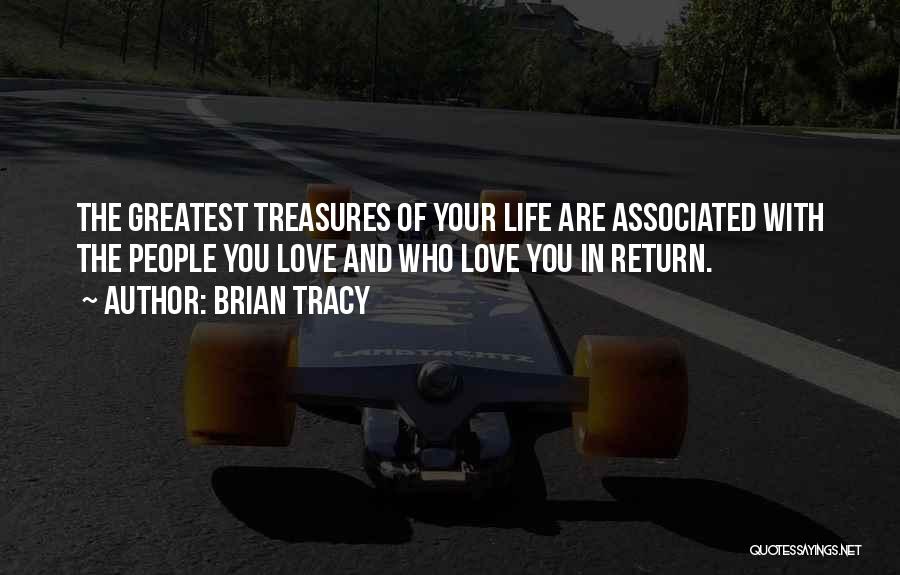 THE GREATEST TREASURES OF YOUR LIFE ARE ASSOCIATED WITH THE PEOPLE YOU LOVE AND WHO LOVE YOU IN RETURN.
~ AUTHOR: BRIAN TRACY

LANDYACHTZ

QUOTESSAYINGS.NET